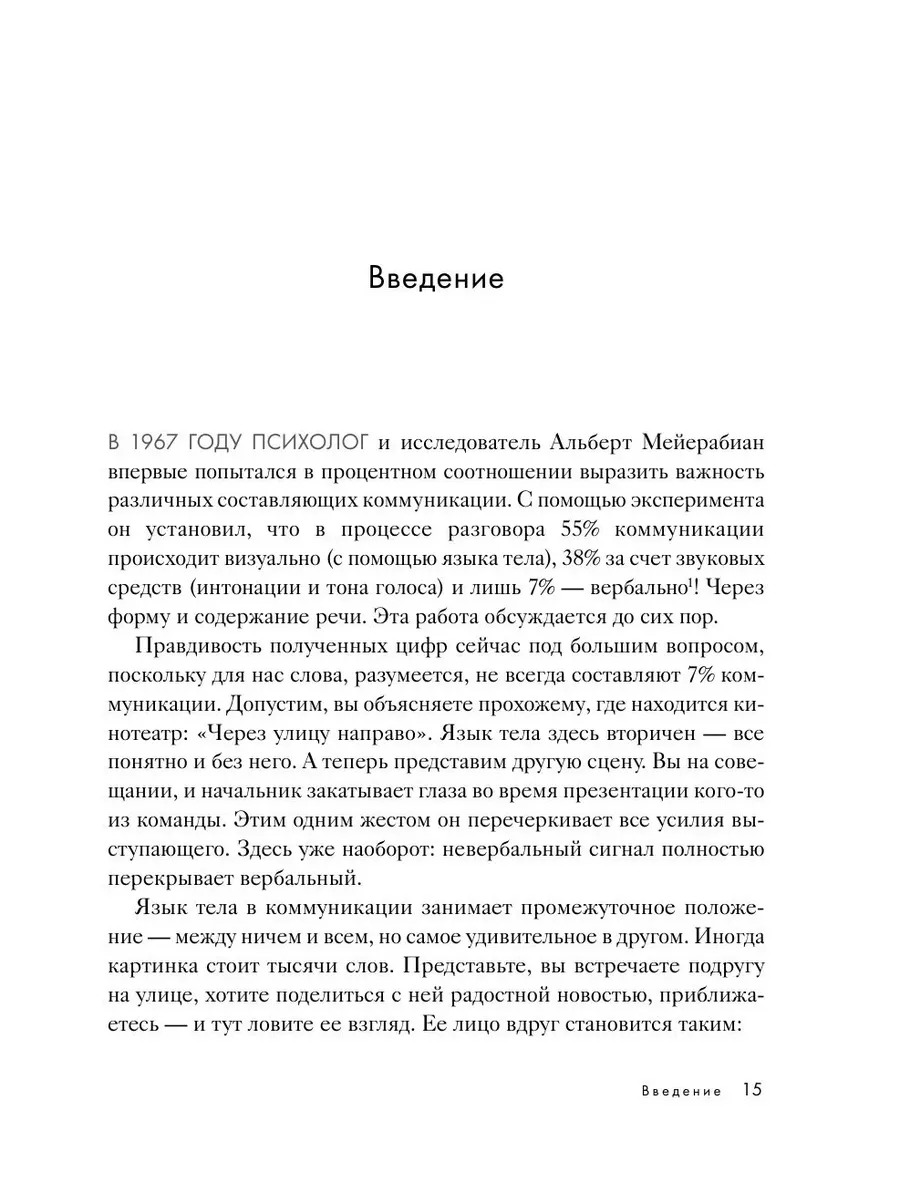 Введение

В 1967 ГОДУ ПСИХОЛОГ и исследователь Альберт Мейерабиан впервые попытался в процентном соотношении выразить важность различных составляющих коммуникации. С помощью эксперимента он установил, что в процессе разговора 55% коммуникации происходит визуально (с помощью языка тела), 38% за счет звуковых средств (интонации и тона голоса) и лишь 7% — вербально$^1$! Через форму и содержание речи. Эта работа обсуждается до сих пор.

Правдивость полученных цифр сейчас под большим вопросом, поскольку для нас слова, разумеется, не всегда составляют 7% коммуникации. Допустим, вы объясняете прохожему, где находится кинотеатр: «Через улицу направо». Язык тела здесь вторичен — все понятно и без него. А теперь представим другую сцену. Вы на совещании, и начальник закатывает глаза во время презентации кого-то из команды. Этим одним жестом он перечеркивает все усилия выступающего. Здесь уже наоборот: невербальный сигнал полностью перекрывает вербальный.

Язык тела в коммуникации занимает промежуточное положение — между ничем и всем, но самое удивительное в другом. Иногда картинка стоит тысячи слов. Представьте, вы встречаете подругу на улице, хотите поделиться с ней радостной новостью, приближаетесь — и тут ловите ее взгляд. Ее лицо вдруг становится таким:

Введение 15